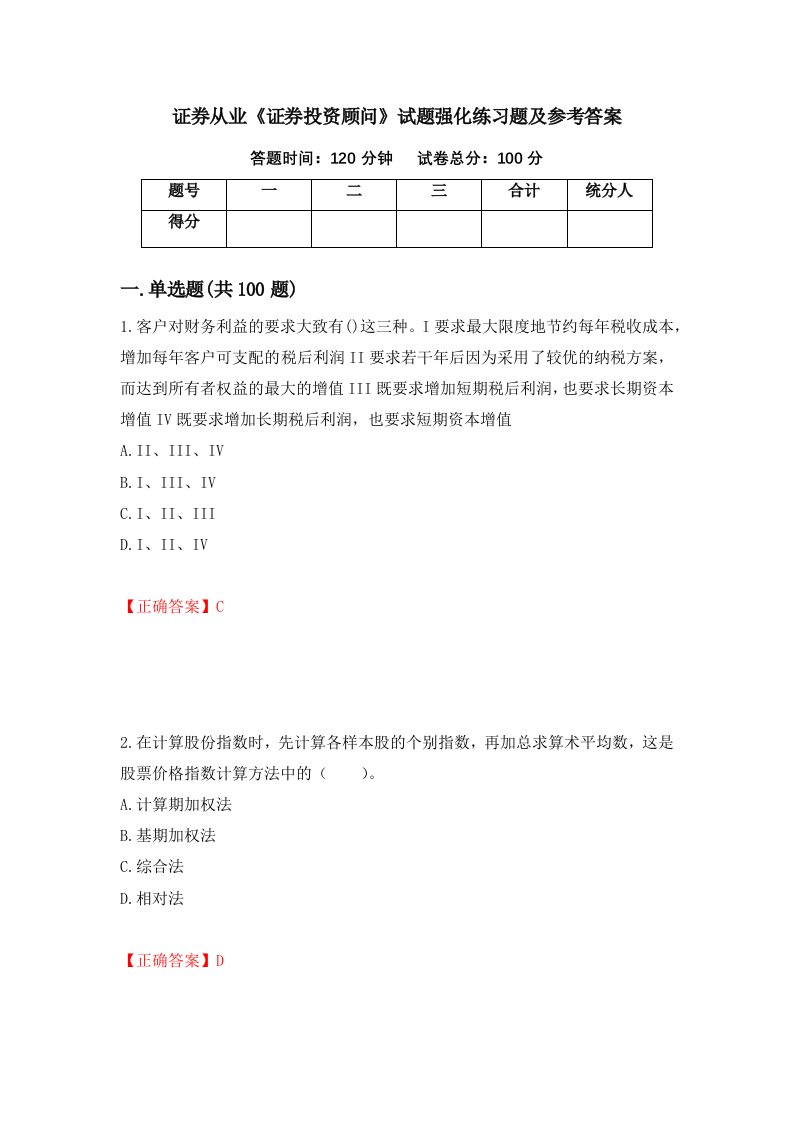 证券从业《证券投资顾问》试题强化练习题及参考答案

答题时间：120 分钟　试卷总分：100 分

| 题号 | 一 | 二 | 三 | 合计 | 统分人 |
|---|---|---|---|---|---|
| 得分 | | | | | |

一.单选题(共 100 题)

1.客户对财务利益的要求大致有()这三种。I 要求最大限度地节约每年税收成本，增加每年客户可支配的税后利润 II 要求若干年后因为采用了较优的纳税方案，而达到所有者权益的最大的增值 III 既要求增加短期税后利润，也要求长期资本增值 IV 既要求增加长期税后利润，也要求短期资本增值

A.II、III、IV

B.I、III、IV

C.I、II、III

D.I、II、IV

【正确答案】C

2.在计算股份指数时，先计算各样本股的个别指数，再加总求算术平均数，这是股票价格指数计算方法中的（　　）。

A.计算期加权法

B.基期加权法

C.综合法

D.相对法

【正确答案】D